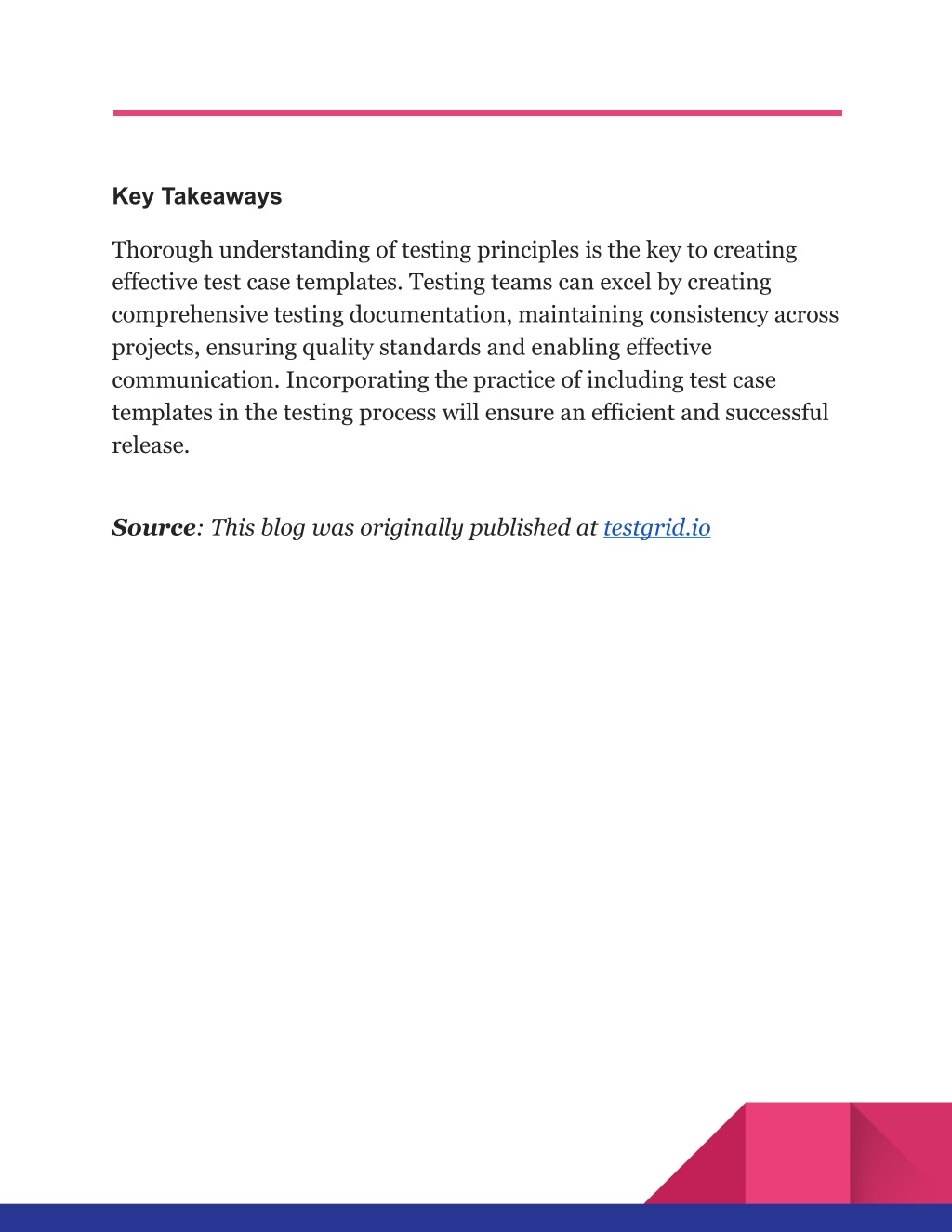 Key Takeaways

Thorough understanding of testing principles is the key to creating effective test case templates. Testing teams can excel by creating comprehensive testing documentation, maintaining consistency across projects, ensuring quality standards and enabling effective communication. Incorporating the practice of including test case templates in the testing process will ensure an efficient and successful release.

Source: This blog was originally published at testgrid.io